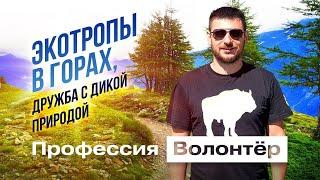 ЭКОТРОПЫ В ГОРАХ,
ДРУЖБА С ДИКОЙ ПРИРОДОЙ

Профессия Волонтёр